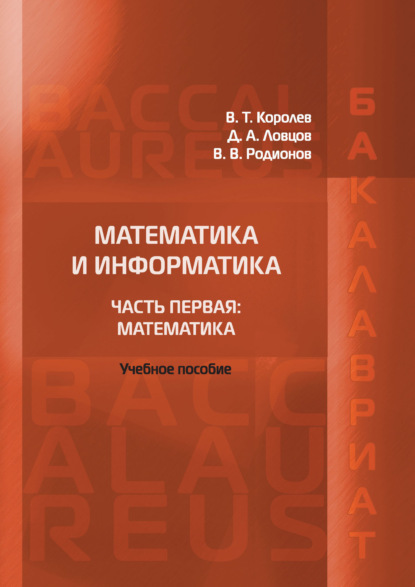 BACCAL
AUREUS

В. Т. Королев
Д. А. Ловцов
В. В. Родионов

БАКАЛАВРИАТ

МАТЕМАТИКА
И ИНФОРМАТИКА

ЧАСТЬ ПЕРВАЯ:
МАТЕМАТИКА

Учебное пособие

BACC
ALAU
REUS